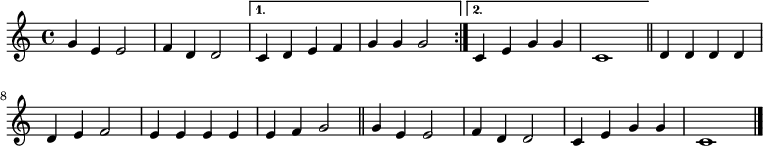 1.

2.

8